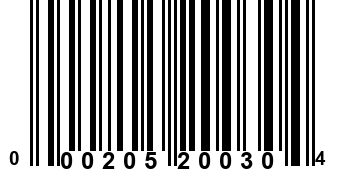 0 00205 20030 4